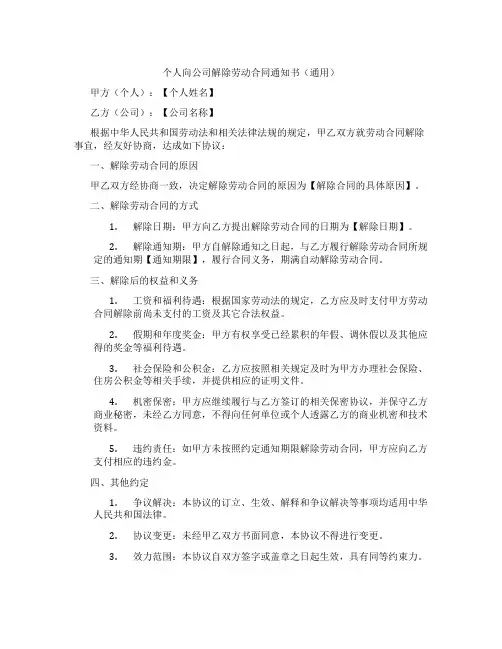 个人向公司解除劳动合同通知书（通用）

甲方（个人）：【个人姓名】

乙方（公司）：【公司名称】

根据中华人民共和国劳动法和相关法律法规的规定，甲乙双方就劳动合同解除事宜，经友好协商，达成如下协议：

一、解除劳动合同的原因

甲乙双方经协商一致，决定解除劳动合同的原因为【解除合同的具体原因】。

二、解除劳动合同的方式

1. 解除日期：甲方向乙方提出解除劳动合同的日期为【解除日期】。

2. 解除通知期：甲方自解除通知之日起，与乙方履行解除劳动合同所规定的通知期【通知期限】，履行合同义务，期满自动解除劳动合同。

三、解除后的权益和义务

1. 工资和福利待遇：根据国家劳动法的规定，乙方应及时支付甲方劳动合同解除前尚未支付的工资及其它合法权益。

2. 假期和年度奖金：甲方有权享受已经累积的年假、调休假以及其他应得的奖金等福利待遇。

3. 社会保险和公积金：乙方应按照相关规定及时为甲方办理社会保险、住房公积金等相关手续，并提供相应的证明文件。

4. 机密保密：甲方应继续履行与乙方签订的相关保密协议，并保守乙方商业秘密，未经乙方同意，不得向任何单位或个人透露乙方的商业机密和技术资料。

5. 违约责任：如甲方未按照约定通知期限解除劳动合同，甲方应向乙方支付相应的违约金。

四、其他约定

1. 争议解决：本协议的订立、生效、解释和争议解决等事项均适用中华人民共和国法律。

2. 协议变更：未经甲乙双方书面同意，本协议不得进行变更。

3. 效力范围：本协议自双方签字或盖章之日起生效，具有同等约束力。